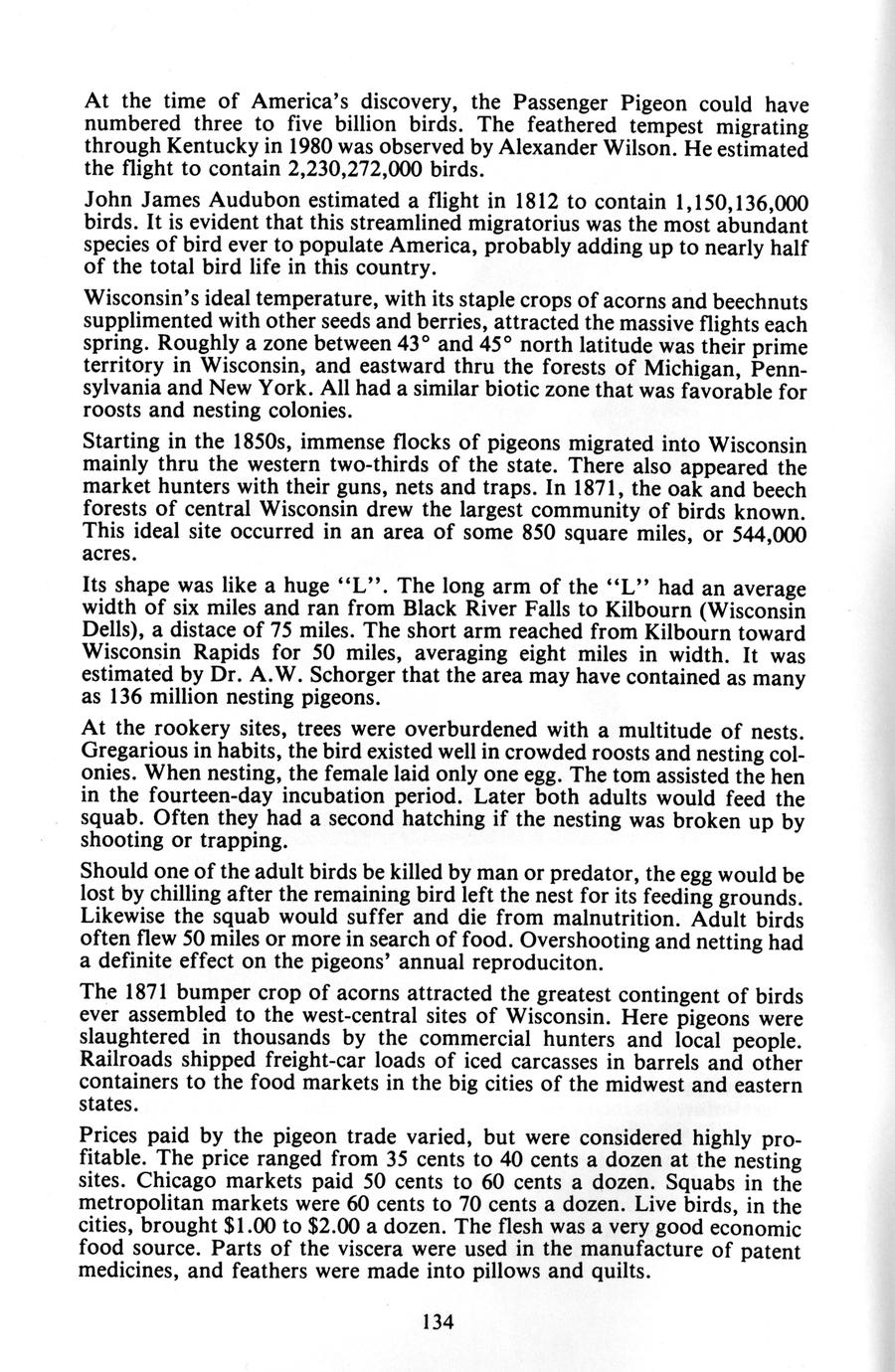 At the time of America's discovery, the Passenger Pigeon could have numbered three to five billion birds. The feathered tempest migrating through Kentucky in 1980 was observed by Alexander Wilson. He estimated the flight to contain 2,230,272,000 birds.

John James Audubon estimated a flight in 1812 to contain 1,150,136,000 birds. It is evident that this streamlined migratorius was the most abundant species of bird ever to populate America, probably adding up to nearly half of the total bird life in this country.

Wisconsin's ideal temperature, with its staple crops of acorns and beechnuts supplimented with other seeds and berries, attracted the massive flights each spring. Roughly a zone between 43° and 45° north latitude was their prime territory in Wisconsin, and eastward thru the forests of Michigan, Pennsylvania and New York. All had a similar biotic zone that was favorable for roosts and nesting colonies.

Starting in the 1850s, immense flocks of pigeons migrated into Wisconsin mainly thru the western two-thirds of the state. There also appeared the market hunters with their guns, nets and traps. In 1871, the oak and beech forests of central Wisconsin drew the largest community of birds known. This ideal site occurred in an area of some 850 square miles, or 544,000 acres.

Its shape was like a huge "L". The long arm of the "L" had an average width of six miles and ran from Black River Falls to Kilbourn (Wisconsin Dells), a distace of 75 miles. The short arm reached from Kilbourn toward Wisconsin Rapids for 50 miles, averaging eight miles in width. It was estimated by Dr. A.W. Schorger that the area may have contained as many as 136 million nesting pigeons.

At the rookery sites, trees were overburdened with a multitude of nests. Gregarious in habits, the bird existed well in crowded roosts and nesting colonies. When nesting, the female laid only one egg. The tom assisted the hen in the fourteen-day incubation period. Later both adults would feed the squab. Often they had a second hatching if the nesting was broken up by shooting or trapping.

Should one of the adult birds be killed by man or predator, the egg would be lost by chilling after the remaining bird left the nest for its feeding grounds. Likewise the squab would suffer and die from malnutrition. Adult birds often flew 50 miles or more in search of food. Overshooting and netting had a definite effect on the pigeons' annual reproduciton.

The 1871 bumper crop of acorns attracted the greatest contingent of birds ever assembled to the west-central sites of Wisconsin. Here pigeons were slaughtered in thousands by the commercial hunters and local people. Railroads shipped freight-car loads of iced carcasses in barrels and other containers to the food markets in the big cities of the midwest and eastern states.

Prices paid by the pigeon trade varied, but were considered highly profitable. The price ranged from 35 cents to 40 cents a dozen at the nesting sites. Chicago markets paid 50 cents to 60 cents a dozen. Squabs in the metropolitan markets were 60 cents to 70 cents a dozen. Live birds, in the cities, brought $1.00 to $2.00 a dozen. The flesh was a very good economic food source. Parts of the viscera were used in the manufacture of patent medicines, and feathers were made into pillows and quilts.

134